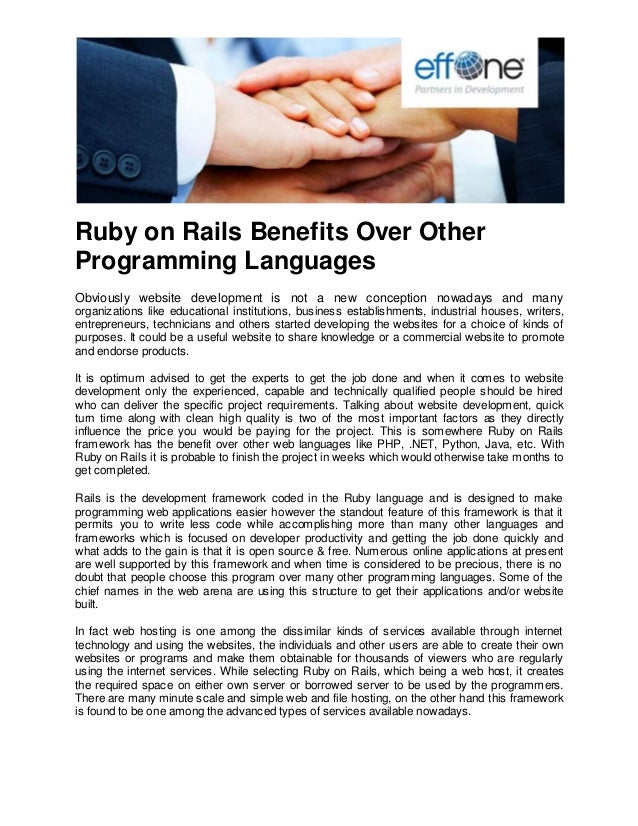 effone
Partners in Development

Ruby on Rails Benefits Over Other Programming Languages

Obviously website development is not a new conception nowadays and many organizations like educational institutions, business establishments, industrial houses, writers, entrepreneurs, technicians and others started developing the websites for a choice of kinds of purposes. It could be a useful website to share knowledge or a commercial website to promote and endorse products.

It is optimum advised to get the experts to get the job done and when it comes to website development only the experienced, capable and technically qualified people should be hired who can deliver the specific project requirements. Talking about website development, quick turn time along with clean high quality is two of the most important factors as they directly influence the price you would be paying for the project. This is somewhere Ruby on Rails framework has the benefit over other web languages like PHP, .NET, Python, Java, etc. With Ruby on Rails it is probable to finish the project in weeks which would otherwise take months to get completed.

Rails is the development framework coded in the Ruby language and is designed to make programming web applications easier however the standout feature of this framework is that it permits you to write less code while accomplishing more than many other languages and frameworks which is focused on developer productivity and getting the job done quickly and what adds to the gain is that it is open source & free. Numerous online applications at present are well supported by this framework and when time is considered to be precious, there is no doubt that people choose this program over many other programming languages. Some of the chief names in the web arena are using this structure to get their applications and/or website built.

In fact web hosting is one among the dissimilar kinds of services available through internet technology and using the websites, the individuals and other users are able to create their own websites or programs and make them obtainable for thousands of viewers who are regularly using the internet services. While selecting Ruby on Rails, which being a web host, it creates the required space on either own server or borrowed server to be used by the programmers. There are many minute scale and simple web and file hosting, on the other hand this framework is found to be one among the advanced types of services available nowadays.